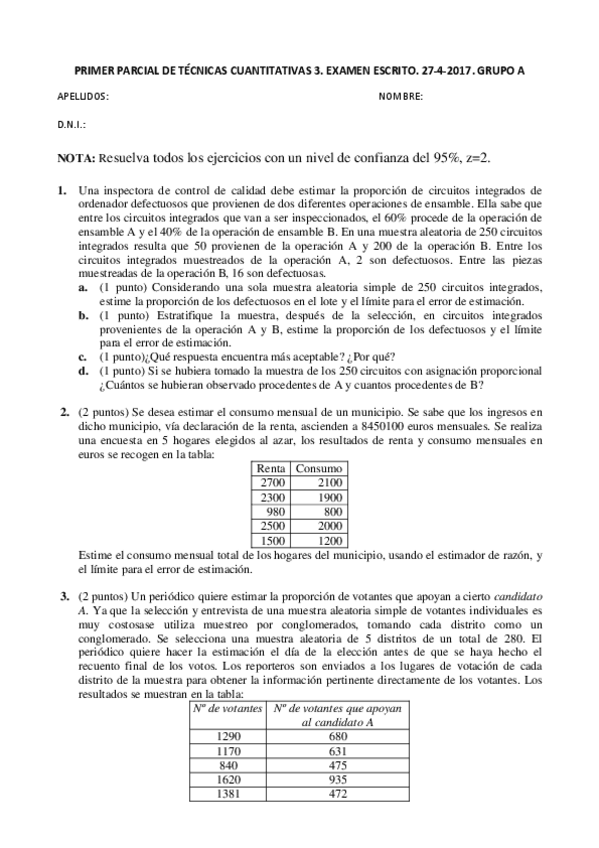 PRIMER PARCIAL DE TÉCNICAS CUANTITATIVAS 3. EXAMEN ESCRITO. 27-4-2017. GRUPO A

APELLIDOS: NOMBRE:

D.N.I.:

NOTA: Resuelva todos los ejercicios con un nivel de confianza del 95%, z=2.

1. Una inspectora de control de calidad debe estimar la proporción de circuitos integrados de ordenador defectuosos que provienen de dos diferentes operaciones de ensamble. Ella sabe que entre los circuitos integrados que van a ser inspeccionados, el 60% procede de la operación de ensamble A y el 40% de la operación de ensamble B. En una muestra aleatoria de 250 circuitos integrados resulta que 50 provienen de la operación A y 200 de la operación B. Entre los circuitos integrados muestreados de la operación A, 2 son defectuosos. Entre las piezas muestreadas de la operación B, 16 son defectuosas.

a. (1 punto) Considerando una sola muestra aleatoria simple de 250 circuitos integrados, estime la proporción de los defectuosos en el lote y el límite para el error de estimación.

b. (1 punto) Estratifique la muestra, después de la selección, en circuitos integrados provenientes de la operación A y B, estime la proporción de los defectuosos y el límite para el error de estimación.

c. (1 punto)¿Qué respuesta encuentra más aceptable? ¿Por qué?

d. (1 punto) Si se hubiera tomado la muestra de los 250 circuitos con asignación proporcional ¿Cuántos se hubieran observado procedentes de A y cuantos procedentes de B?

2. (2 puntos) Se desea estimar el consumo mensual de un municipio. Se sabe que los ingresos en dicho municipio, vía declaración de la renta, ascienden a 8450100 euros mensuales. Se realiza una encuesta en 5 hogares elegidos al azar, los resultados de renta y consumo mensuales en euros se recogen en la tabla:

| Renta | Consumo |
|---|---|
| 2700 | 2100 |
| 2300 | 1900 |
| 980 | 800 |
| 2500 | 2000 |
| 1500 | 1200 |

Estime el consumo mensual total de los hogares del municipio, usando el estimador de razón, y el límite para el error de estimación.

3. (2 puntos) Un periódico quiere estimar la proporción de votantes que apoyan a cierto candidato A. Ya que la selección y entrevista de una muestra aleatoria simple de votantes individuales es muy costosase utiliza muestreo por conglomerados, tomando cada distrito como un conglomerado. Se selecciona una muestra aleatoria de 5 distritos de un total de 280. El periódico quiere hacer la estimación el día de la elección antes de que se haya hecho el recuento final de los votos. Los reporteros son enviados a los lugares de votación de cada distrito de la muestra para obtener la información pertinente directamente de los votantes. Los resultados se muestran en la tabla:

| Nº de votantes | Nº de votantes que apoyan al candidato A |
|---|---|
| 1290 | 680 |
| 1170 | 631 |
| 840 | 475 |
| 1620 | 935 |
| 1381 | 472 |